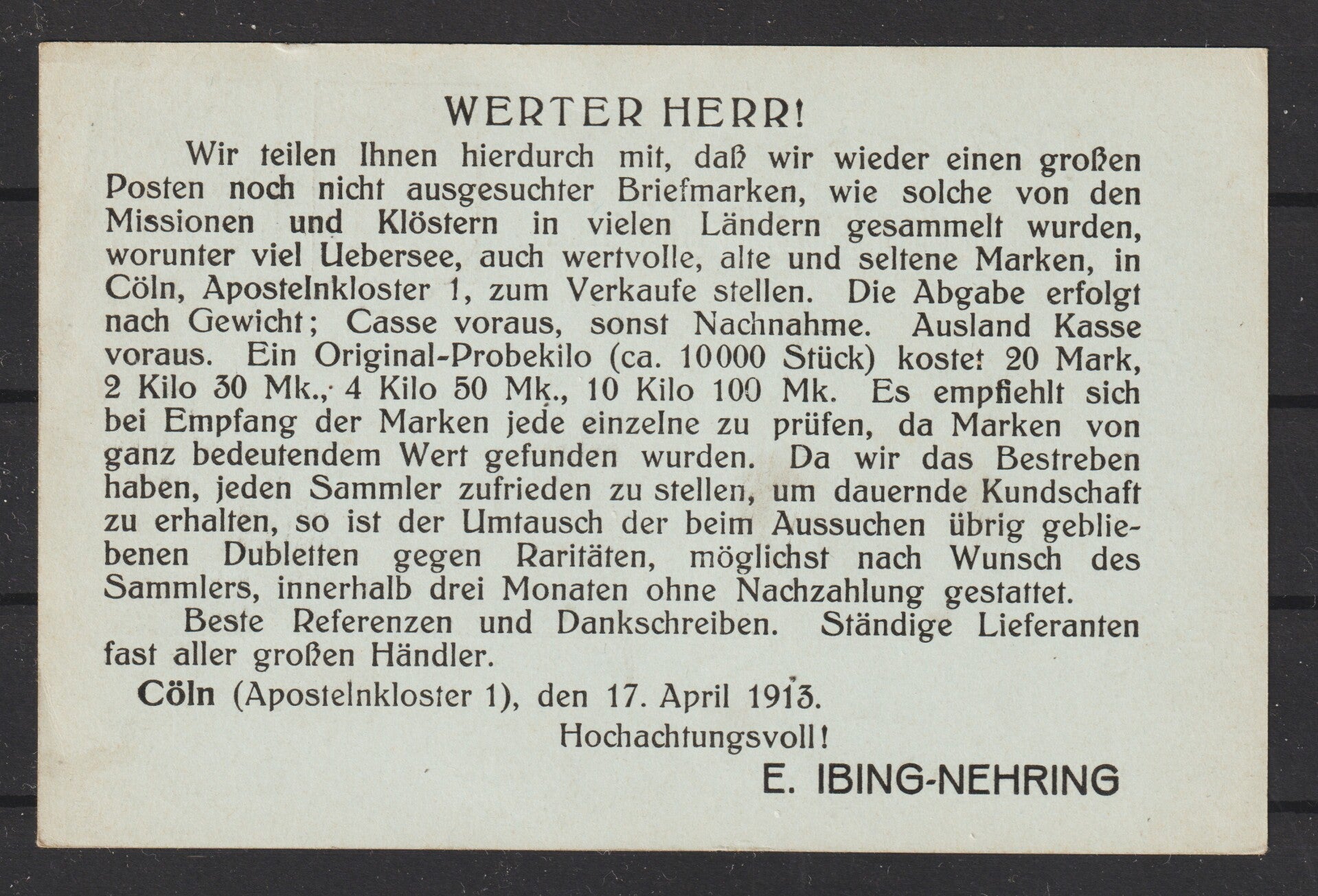 WERTER HERR!

Wir teilen Ihnen hierdurch mit, daß wir wieder einen großen Posten noch nicht ausgesuchter Briefmarken, wie solche von den Missionen und Klöstern in vielen Ländern gesammelt wurden, worunter viel Uebersee, auch wertvolle, alte und seltene Marken, in Cöln, Apostelnkloster 1, zum Verkaufe stellen. Die Abgabe erfolgt nach Gewicht; Casse voraus, sonst Nachnahme. Ausland Kasse voraus. Ein Original-Probekilo (ca. 10000 Stück) kostet 20 Mark, 2 Kilo 30 Mk., 4 Kilo 50 Mk., 10 Kilo 100 Mk. Es empfiehlt sich bei Empfang der Marken jede einzelne zu prüfen, da Marken von ganz bedeutendem Wert gefunden wurden. Da wir das Bestreben haben, jeden Sammler zufrieden zu stellen, um dauernde Kundschaft zu erhalten, so ist der Umtausch der beim Aussuchen übrig gebliebenen Dubletten gegen Raritäten, möglichst nach Wunsch des Sammlers, innerhalb drei Monaten ohne Nachzahlung gestattet.

Beste Referenzen und Dankschreiben. Ständige Lieferanten fast aller großen Händler.

Cöln (Apostelnkloster 1), den 17. April 1913.

Hochachtungsvoll!

E. IBING-NEHRING